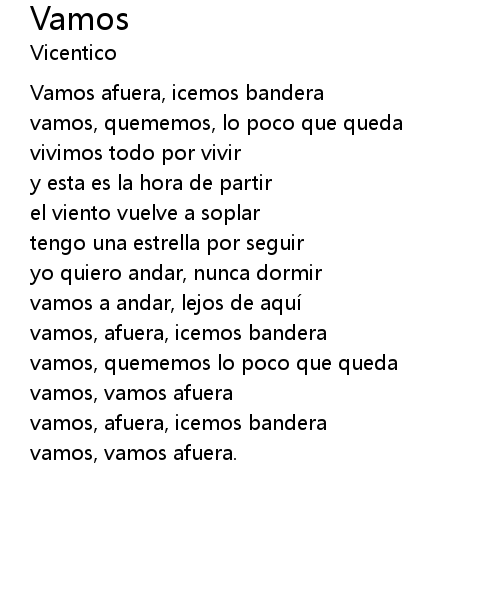 Vamos
Vicentico

Vamos afuera, icemos bandera
vamos, quememos, lo poco que queda
vivimos todo por vivir
y esta es la hora de partir
el viento vuelve a soplar
tengo una estrella por seguir
yo quiero andar, nunca dormir
vamos a andar, lejos de aquí
vamos, afuera, icemos bandera
vamos, quememos lo poco que queda
vamos, vamos afuera
vamos, afuera, icemos bandera
vamos, vamos afuera.